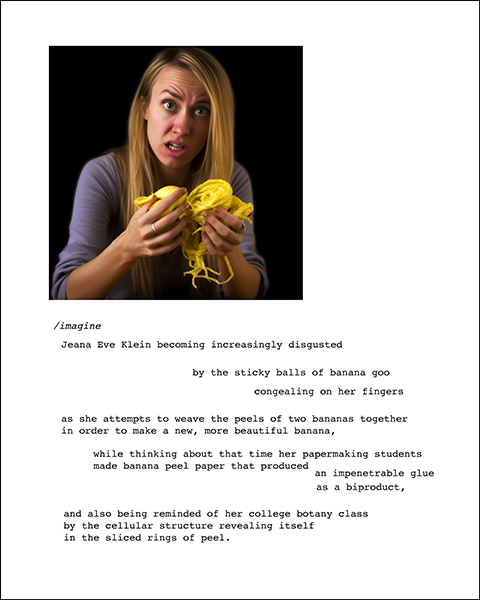 /imagine

Jeana Eve Klein becoming increasingly disgusted

by the sticky balls of banana goo

congealing on her fingers

as she attempts to weave the peels of two bananas together in order to make a new, more beautiful banana,

while thinking about that time her papermaking students made banana peel paper that produced an impenetrable glue as a biproduct,

and also being reminded of her college botany class by the cellular structure revealing itself in the sliced rings of peel.